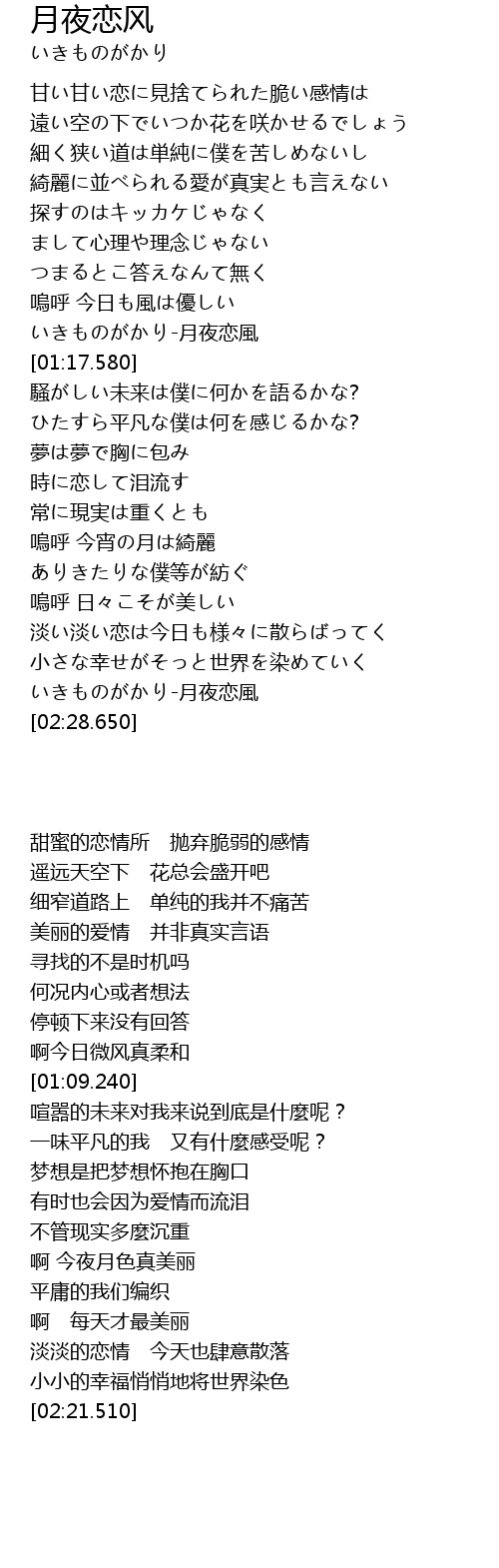 月夜恋风
いきものがかり

甘い甘い恋に見捨てられた脆い感情は
遠い空の下でいつか花を咲かせるでしょう
細く狭い道は単純に僕を苦しめないし
綺麗に並べられる愛が真実とも言えない
探すのはキッカケじゃなく
まして心理や理念じゃない
つまるとこ答えなんて無く
嗚呼 今日も風は優しい
いきものがかり-月夜恋風
[01:17.580]
騒がしい未来は僕に何かを語るかな?
ひたすら平凡な僕は何を感じるかな?
夢は夢で胸に包み
時に恋して泪流す
常に現実は重くとも
嗚呼 今宵の月は綺麗
ありきたりな僕等が紡ぐ
嗚呼 日々こそが美しい
淡い淡い恋は今日も様々に散らばってく
小さな幸せがそっと世界を染めていく
いきものがかり-月夜恋風
[02:28.650]

甜蜜的恋情所　抛弃脆弱的感情
遥远天空下　花总会盛开吧
细窄道路上　单纯的我并不痛苦
美丽的爱情　并非真实言语
寻找的不是时机吗
何况内心或者想法
停顿下来没有回答
啊今日微风真柔和
[01:09.240]
喧嚣的未来对我来说到底是什麼呢？
一味平凡的我　又有什麼感受呢？
梦想是把梦想怀抱在胸口
有时也会因为爱情而流泪
不管现实多麼沉重
啊 今夜月色真美丽
平庸的我们编织
啊　每天才最美丽
淡淡的恋情　今天也肆意散落
小小的幸福悄悄地将世界染色
[02:21.510]